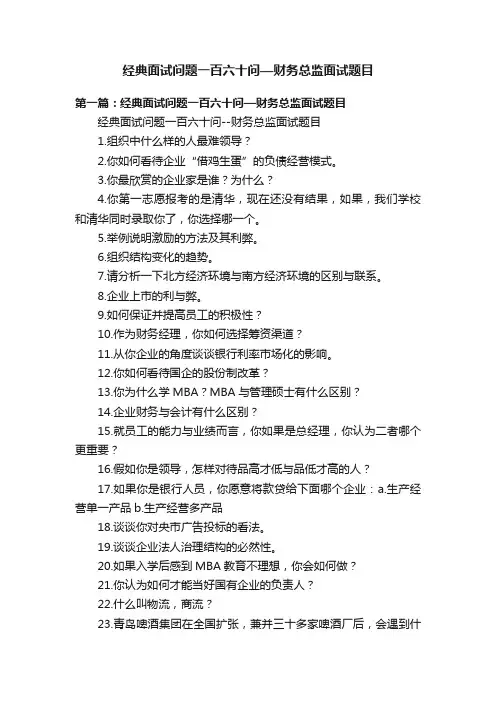 经典面试问题一百六十问—财务总监面试题目

第一篇：经典面试问题一百六十问—财务总监面试题目

经典面试问题一百六十问--财务总监面试题目

1.组织中什么样的人最难领导？

2.你如何看待企业“借鸡生蛋”的负债经营模式。

3.你最欣赏的企业家是谁？为什么？

4.你第一志愿报考的是清华，现在还没有结果，如果，我们学校和清华同时录取你了，你选择哪一个。

5.举例说明激励的方法及其利弊。

6.组织结构变化的趋势。

7.请分析一下北方经济环境与南方经济环境的区别与联系。

8.企业上市的利与弊。

9.如何保证并提高员工的积极性？

10.作为财务经理，你如何选择筹资渠道？

11.从你企业的角度谈谈银行利率市场化的影响。

12.你如何看待国企的股份制改革？

13.你为什么学 MBA？MBA 与管理硕士有什么区别？

14.企业财务与会计有什么区别？

15.就员工的能力与业绩而言，你如果是总经理，你认为二者哪个更重要？

16.假如你是领导，怎样对待品高才低与品低才高的人？

17.如果你是银行人员，你愿意将款贷给下面哪个企业：a.生产经营单一产品 b.生产经营多产品

18.谈谈你对央市广告投标的看法。

19.谈谈企业法人治理结构的必然性。

20.如果入学后感到 MBA 教育不理想，你会如何做？

21.你认为如何才能当好国有企业的负责人？

22.什么叫物流，商流？

23.青岛啤酒集团在全国扩张，兼并三十多家啤酒厂后，会遇到什